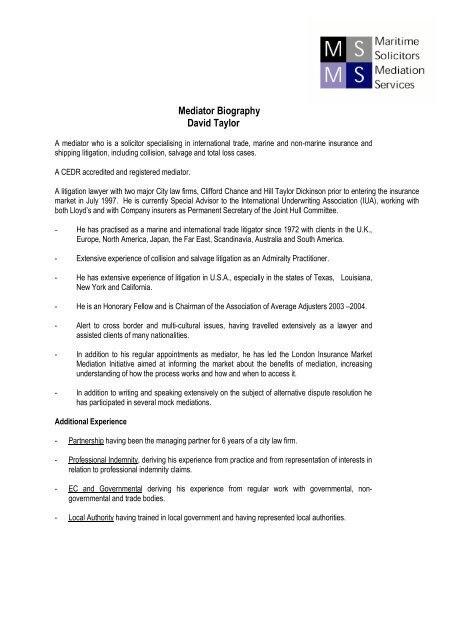 M S
M S
Maritime Solicitors Mediation Services

Mediator Biography
David Taylor

A mediator who is a solicitor specialising in international trade, marine and non-marine insurance and shipping litigation, including collision, salvage and total loss cases.

A CEDR accredited and registered mediator.

A litigation lawyer with two major City law firms, Clifford Chance and Hill Taylor Dickinson prior to entering the insurance market in July 1997. He is currently Special Advisor to the International Underwriting Association (IUA), working with both Lloyd's and with Company insurers as Permanent Secretary of the Joint Hull Committee.

- He has practised as a marine and international trade litigator since 1972 with clients in the U.K., Europe, North America, Japan, the Far East, Scandinavia, Australia and South America.

- Extensive experience of collision and salvage litigation as an Admiralty Practitioner.

- He has extensive experience of litigation in U.S.A., especially in the states of Texas, Louisiana, New York and California.

- He is an Honorary Fellow and is Chairman of the Association of Average Adjusters 2003 –2004.

- Alert to cross border and multi-cultural issues, having travelled extensively as a lawyer and assisted clients of many nationalities.

- In addition to his regular appointments as mediator, he has led the London Insurance Market Mediation Initiative aimed at informing the market about the benefits of mediation, increasing understanding of how the process works and how and when to access it.

- In addition to writing and speaking extensively on the subject of alternative dispute resolution he has participated in several mock mediations.

Additional Experience

- Partnership having been the managing partner for 6 years of a city law firm.

- Professional Indemnity, deriving his experience from practice and from representation of interests in relation to professional indemnity claims.

- EC and Governmental deriving his experience from regular work with governmental, non-governmental and trade bodies.

- Local Authority having trained in local government and having represented local authorities.